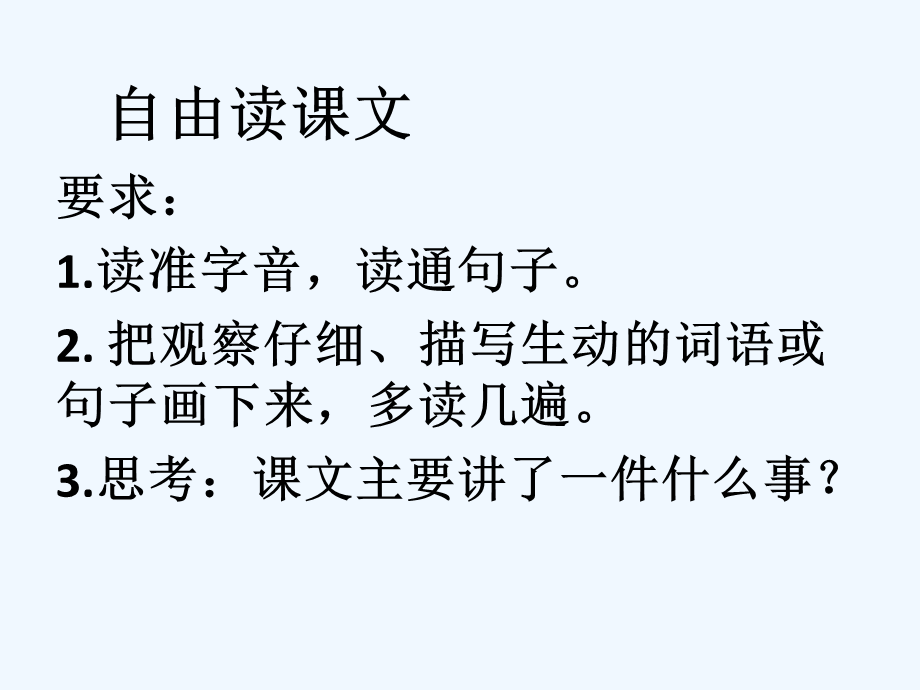 自由读课文

要求：

1.读准字音，读通句子。

2. 把观察仔细、描写生动的词语或句子画下来，多读几遍。

3.思考：课文主要讲了一件什么事？